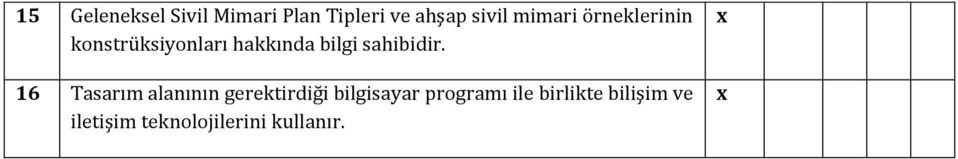 | 15 | Geleneksel Sivil Mimari Plan Tipleri ve ahşap sivil mimari örneklerinin konstrüksiyonları hakkında bilgi sahibidir. | x | | | | |
|---|---|---|---|---|---|---|
| 16 | Tasarım alanının gerektirdiği bilgisayar programı ile birlikte bilişim ve iletişim teknolojilerini kullanır. | x | | | | |